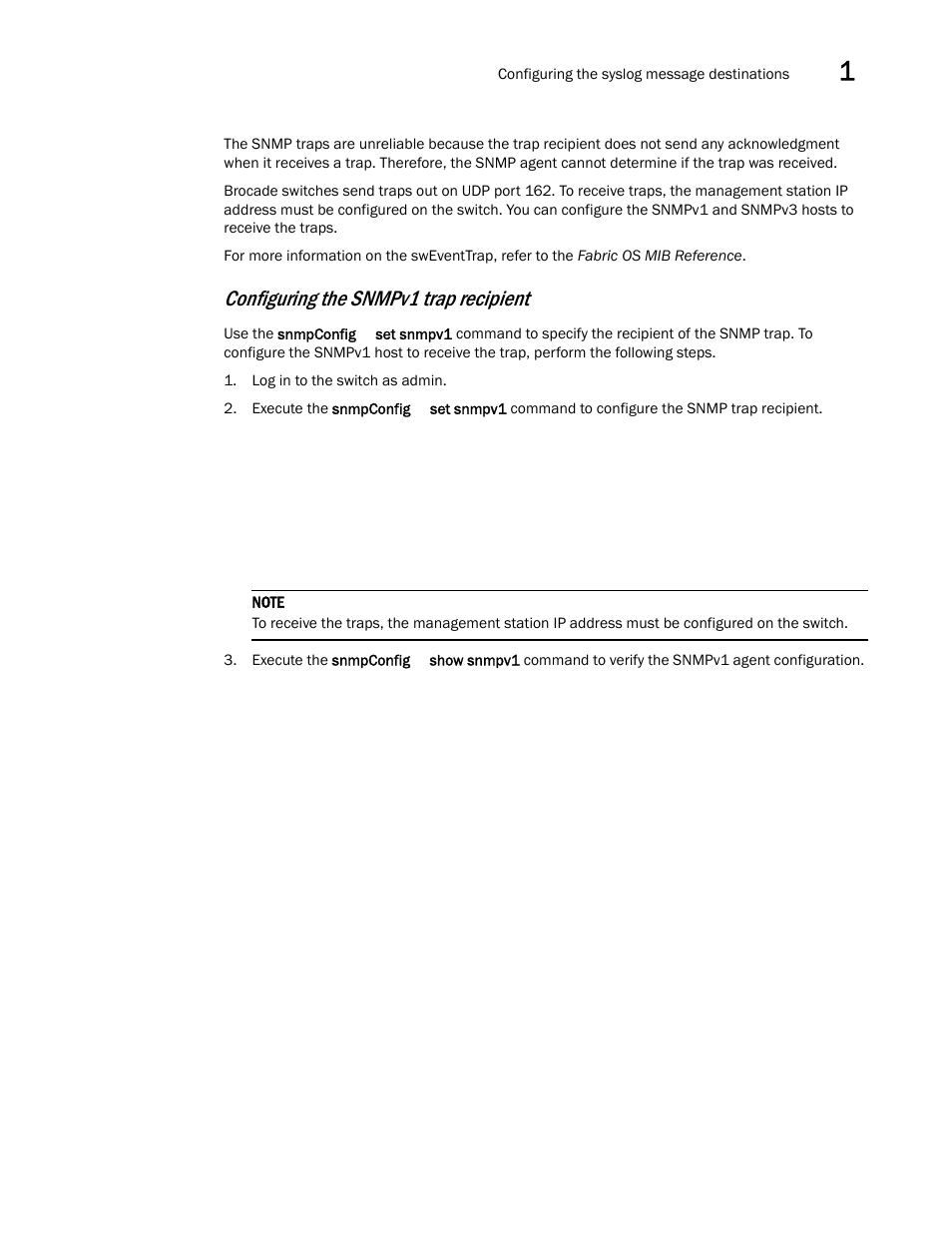 Configuring the syslog message destinations 1

The SNMP traps are unreliable because the trap recipient does not send any acknowledgment when it receives a trap. Therefore, the SNMP agent cannot determine if the trap was received.

Brocade switches send traps out on UDP port 162. To receive traps, the management station IP address must be configured on the switch. You can configure the SNMPv1 and SNMPv3 hosts to receive the traps.

For more information on the swEventTrap, refer to the Fabric OS MIB Reference.

Configuring the SNMPv1 trap recipient

Use the snmpConfig set snmpv1 command to specify the recipient of the SNMP trap. To configure the SNMPv1 host to receive the trap, perform the following steps.

1. Log in to the switch as admin.

2. Execute the snmpConfig set snmpv1 command to configure the SNMP trap recipient.

NOTE
To receive the traps, the management station IP address must be configured on the switch.

3. Execute the snmpConfig show snmpv1 command to verify the SNMPv1 agent configuration.